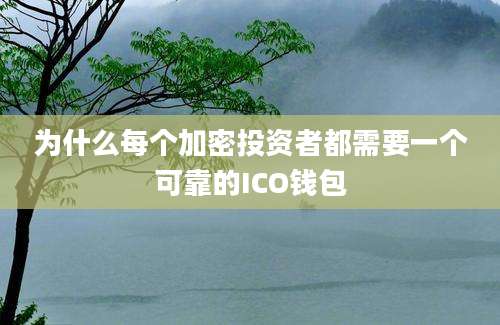 为什么每个加密投资者都需要一个可靠的ICO钱包